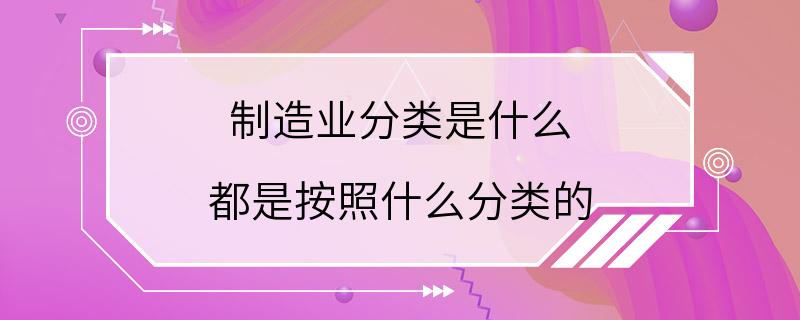 制造业分类是什么
都是按照什么分类的